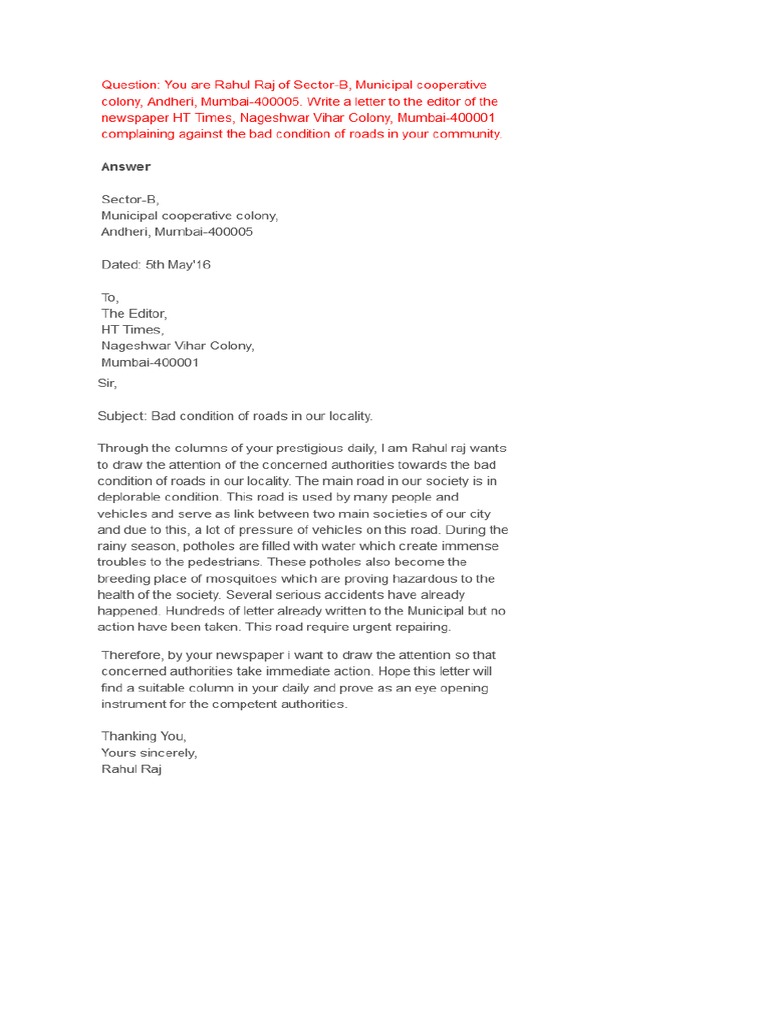 Question: You are Rahul Raj of Sector-B, Municipal cooperative colony, Andheri, Mumbai-400005. Write a letter to the editor of the newspaper HT Times, Nageshwar Vihar Colony, Mumbai-400001 complaining against the bad condition of roads in your community.

Answer

Sector-B,
Municipal cooperative colony,
Andheri, Mumbai-400005

Dated: 5th May'16

To,
The Editor,
HT Times,
Nageshwar Vihar Colony,
Mumbai-400001

Sir,

Subject: Bad condition of roads in our locality.

Through the columns of your prestigious daily, I am Rahul raj wants to draw the attention of the concerned authorities towards the bad condition of roads in our locality. The main road in our society is in deplorable condition. This road is used by many people and vehicles and serve as link between two main societies of our city and due to this, a lot of pressure of vehicles on this road. During the rainy season, potholes are filled with water which create immense troubles to the pedestrians. These potholes also become the breeding place of mosquitoes which are proving hazardous to the health of the society. Several serious accidents have already happened. Hundreds of letter already written to the Municipal but no action have been taken. This road require urgent repairing.

Therefore, by your newspaper i want to draw the attention so that concerned authorities take immediate action. Hope this letter will find a suitable column in your daily and prove as an eye opening instrument for the competent authorities.

Thanking You,
Yours sincerely,
Rahul Raj